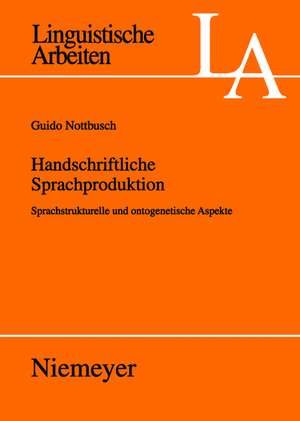 Linguistische Arbeiten

LA

Guido Nottbusch

Handschriftliche Sprachproduktion

Sprachstrukturelle und ontogenetische Aspekte

Niemeyer